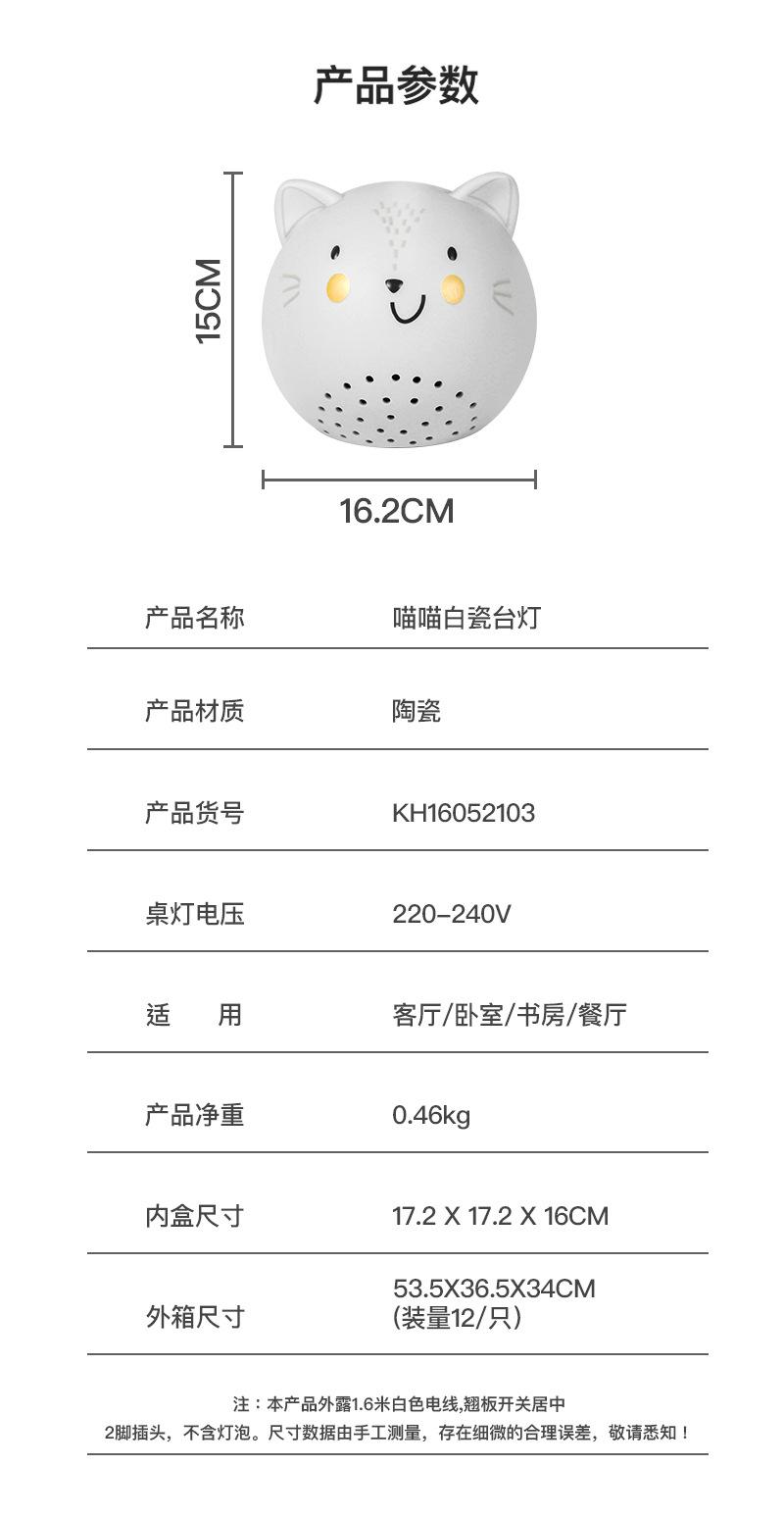 产品参数

15CM

16.2CM

| 产品名称 | 喵喵白瓷台灯 |
|---|---|
| 产品材质 | 陶瓷 |
| 产品货号 | KH16052103 |
| 桌灯电压 | 220-240V |
| 适　用 | 客厅/卧室/书房/餐厅 |
| 产品净重 | 0.46kg |
| 内盒尺寸 | 17.2 X 17.2 X 16CM |
| 外箱尺寸 | 53.5X36.5X34CM (装量12/只) |

注：本产品外露1.6米白色电线,翘板开关居中
2脚插头，不含灯泡。尺寸数据由手工测量，存在细微的合理误差，敬请悉知！